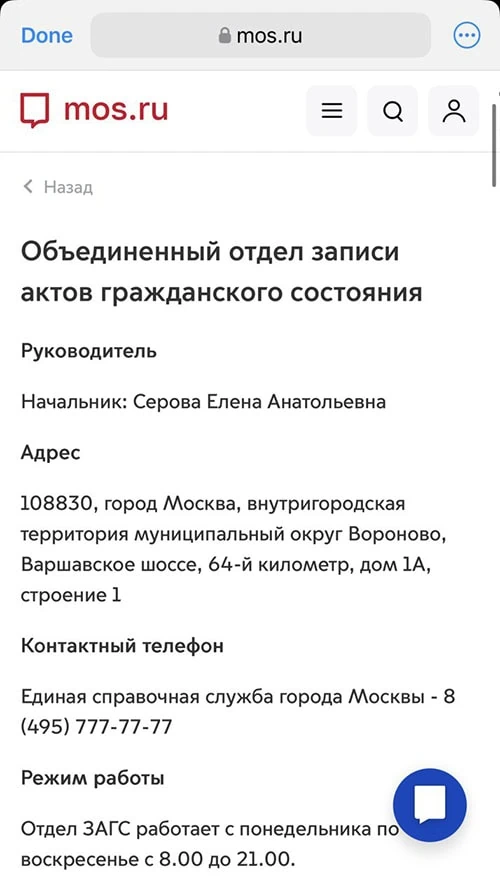 Done mos.ru

mos.ru

Назад

Объединенный отдел записи актов гражданского состояния

Руководитель

Начальник: Серова Елена Анатольевна

Адрес

108830, город Москва, внутригородская территория муниципальный округ Вороново, Варшавское шоссе, 64-й километр, дом 1А, строение 1

Контактный телефон

Единая справочная служба города Москвы - 8 (495) 777-77-77

Режим работы

Отдел ЗАГС работает с понедельника по воскресенье с 8.00 до 21.00.